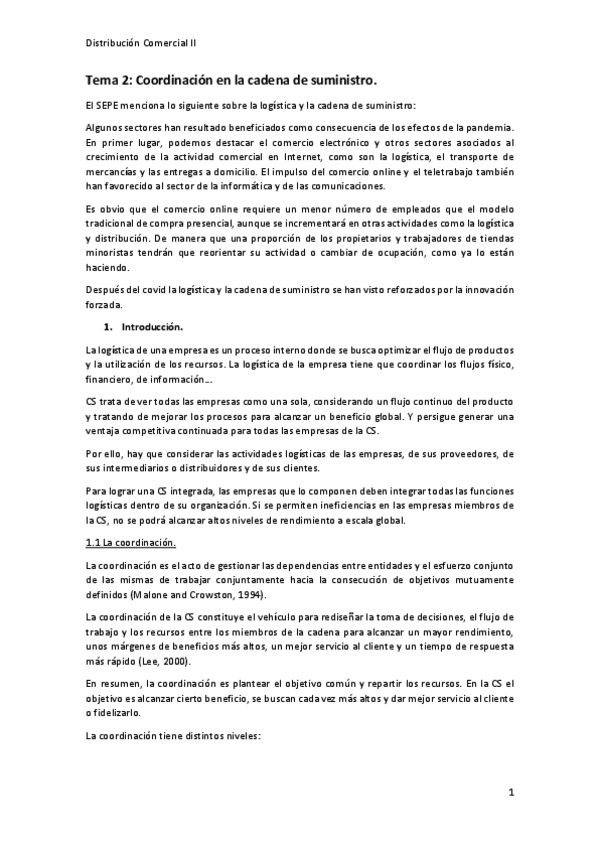 Distribución Comercial II

Tema 2: Coordinación en la cadena de suministro.

El SEPE menciona lo siguiente sobre la logística y la cadena de suministro:

Algunos sectores han resultado beneficiados como consecuencia de los efectos de la pandemia. En primer lugar, podemos destacar el comercio electrónico y otros sectores asociados al crecimiento de la actividad comercial en Internet, como son la logística, el transporte de mercancías y las entregas a domicilio. El impulso del comercio online y el teletrabajo también han favorecido al sector de la informática y de las comunicaciones.

Es obvio que el comercio online requiere un menor número de empleados que el modelo tradicional de compra presencial, aunque se incrementará en otras actividades como la logística y distribución. De manera que una proporción de los propietarios y trabajadores de tiendas minoristas tendrán que reorientar su actividad o cambiar de ocupación, como ya lo están haciendo.

Después del covid la logística y la cadena de suministro se han visto reforzados por la innovación forzada.

1. Introducción.

La logística de una empresa es un proceso interno donde se busca optimizar el flujo de productos y la utilización de los recursos. La logística de la empresa tiene que coordinar los flujos físico, financiero, de información…

CS trata de ver todas las empresas como una sola, considerando un flujo continuo del producto y tratando de mejorar los procesos para alcanzar un beneficio global. Y persigue generar una ventaja competitiva continuada para todas las empresas de la CS.

Por ello, hay que considerar las actividades logísticas de las empresas, de sus proveedores, de sus intermediarios o distribuidores y de sus clientes.

Para lograr una CS integrada, las empresas que lo componen deben integrar todas las funciones logísticas dentro de su organización. Si se permiten ineficiencias en las empresas miembros de la CS, no se podrá alcanzar altos niveles de rendimiento a escala global.

1.1 La coordinación.

La coordinación es el acto de gestionar las dependencias entre entidades y el esfuerzo conjunto de las mismas de trabajar conjuntamente hacia la consecución de objetivos mutuamente definidos (Malone and Crowston, 1994).

La coordinación de la CS constituye el vehículo para rediseñar la toma de decisiones, el flujo de trabajo y los recursos entre los miembros de la cadena para alcanzar un mayor rendimiento, unos márgenes de beneficios más altos, un mejor servicio al cliente y un tiempo de respuesta más rápido (Lee, 2000).

En resumen, la coordinación es plantear el objetivo común y repartir los recursos. En la CS el objetivo es alcanzar cierto beneficio, se buscan cada vez más altos y dar mejor servicio al cliente o fidelizarlo.

La coordinación tiene distintos niveles:

1